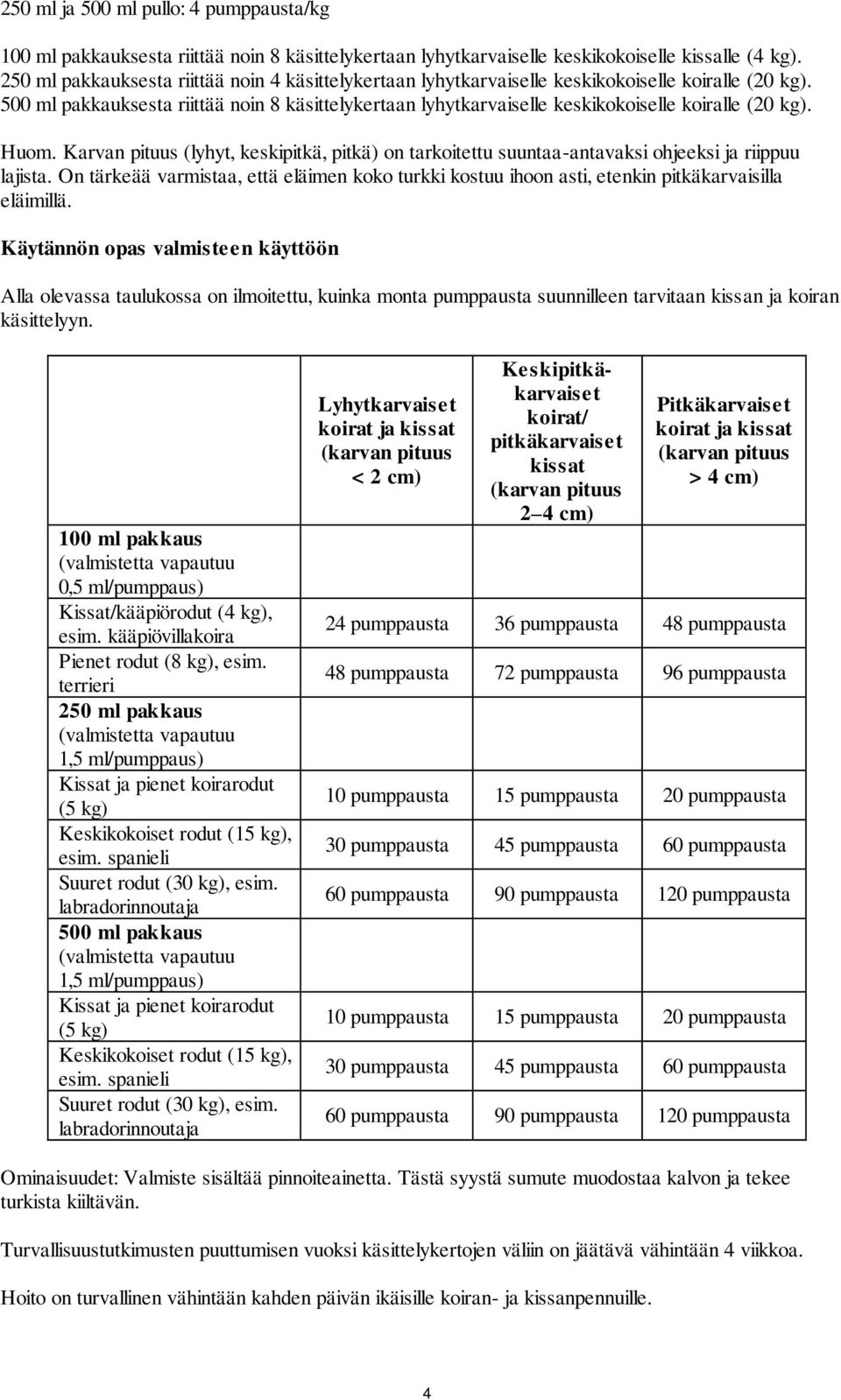 250 ml ja 500 ml pullo: 4 pumppausta/kg

100 ml pakkauksesta riittää noin 8 käsittelykertaan lyhytkarvaiselle keskikokoiselle kissalle (4 kg). 250 ml pakkauksesta riittää noin 4 käsittelykertaan lyhytkarvaiselle keskikokoiselle koiralle (20 kg). 500 ml pakkauksesta riittää noin 8 käsittelykertaan lyhytkarvaiselle keskikokoiselle koiralle (20 kg).

Huom. Karvan pituus (lyhyt, keskipitkä, pitkä) on tarkoitettu suuntaa-antavaksi ohjeeksi ja riippuu lajista. On tärkeää varmistaa, että eläimen koko turkki kostuu ihoon asti, etenkin pitkäkarvaisilla eläimillä.

Käytännön opas valmisteen käyttöön

Alla olevassa taulukossa on ilmoitettu, kuinka monta pumppausta suunnilleen tarvitaan kissan ja koiran käsittelyyn.

| | Lyhytkarvaiset koirat ja kissat (karvan pituus < 2 cm) | Keskipitkäkarvaiset koirat/ pitkäkarvaiset kissat (karvan pituus 2–4 cm) | Pitkäkarvaiset koirat ja kissat (karvan pituus > 4 cm) |
|---|---|---|---|
| 100 ml pakkaus (valmistetta vapautuu 0,5 ml/pumppaus) | | | |
| Kissat/kääpiörodut (4 kg), esim. kääpiövillakoira | 24 pumppausta | 36 pumppausta | 48 pumppausta |
| Pienet rodut (8 kg), esim. terrieri | 48 pumppausta | 72 pumppausta | 96 pumppausta |
| 250 ml pakkaus (valmistetta vapautuu 1,5 ml/pumppaus) | | | |
| Kissat ja pienet koirarodut (5 kg) | 10 pumppausta | 15 pumppausta | 20 pumppausta |
| Keskikokoiset rodut (15 kg), esim. spanieli | 30 pumppausta | 45 pumppausta | 60 pumppausta |
| Suuret rodut (30 kg), esim. labradorinnoutaja | 60 pumppausta | 90 pumppausta | 120 pumppausta |
| 500 ml pakkaus (valmistetta vapautuu 1,5 ml/pumppaus) | | | |
| Kissat ja pienet koirarodut (5 kg) | 10 pumppausta | 15 pumppausta | 20 pumppausta |
| Keskikokoiset rodut (15 kg), esim. spanieli | 30 pumppausta | 45 pumppausta | 60 pumppausta |
| Suuret rodut (30 kg), esim. labradorinnoutaja | 60 pumppausta | 90 pumppausta | 120 pumppausta |

Ominaisuudet: Valmiste sisältää pinnoiteainetta. Tästä syystä sumute muodostaa kalvon ja tekee turkista kiiltävän.

Turvallisuustutkimusten puuttumisen vuoksi käsittelykertojen väliin on jäätävä vähintään 4 viikkoa.

Hoito on turvallinen vähintään kahden päivän ikäisille koiran- ja kissanpennuille.

4